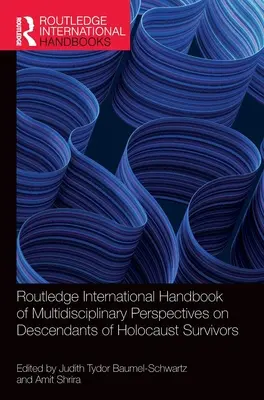 ROUTLEDGE
ROUTLEDGE INTERNATIONAL HANDBOOKS

Routledge International Handbook of Multidisciplinary Perspectives on Descendants of Holocaust Survivors

Edited by Judith Tydor Baumel-Schwartz and Amit Shrira